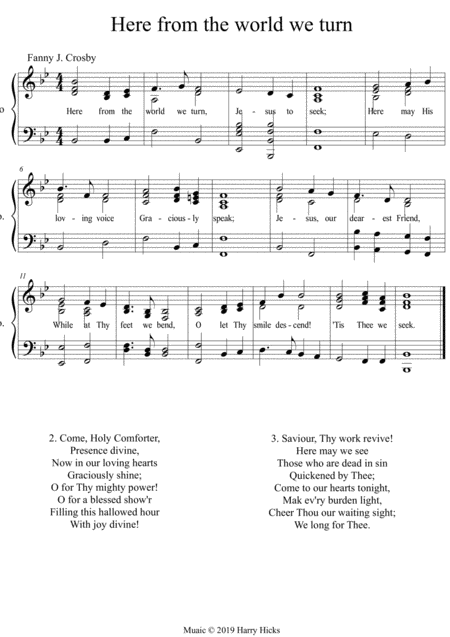 Here from the world we turn

Fanny J. Crosby

Here from the world we turn, Je - sus to seek; Here may His

6

lov - ing voice Gra - cious - ly speak; Je - sus, our dear - est Friend,

11

While at Thy feet we bend, O let Thy smile des - cend! 'Tis Thee we seek.

2. Come, Holy Comforter,
Presence divine,
Now in our loving hearts
Graciously shine;
O for Thy mighty power!
O for a blessed show'r
Filling this hallowed hour
With joy divine!

3. Saviour, Thy work revive!
Here may we see
Those who are dead in sin
Quickened by Thee;
Come to our hearts tonight,
Mak ev'ry burden light,
Cheer Thou our waiting sight;
We long for Thee.

Muaic © 2019 Harry Hicks